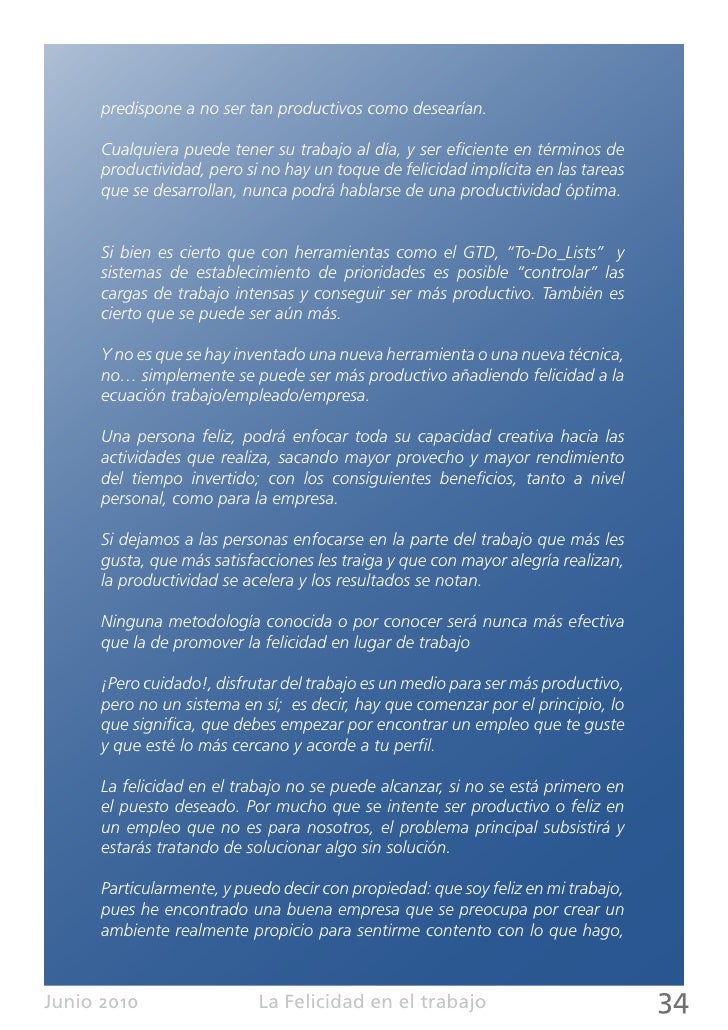 predispone a no ser tan productivos como desearían.

Cualquiera puede tener su trabajo al día, y ser eficiente en términos de productividad, pero si no hay un toque de felicidad implícita en las tareas que se desarrollan, nunca podrá hablarse de una productividad óptima.

Si bien es cierto que con herramientas como el GTD, "To-Do_Lists" y sistemas de establecimiento de prioridades es posible "controlar" las cargas de trabajo intensas y conseguir ser más productivo. También es cierto que se puede ser aún más.

Y no es que se hay inventado una nueva herramienta o una nueva técnica, no… simplemente se puede ser más productivo añadiendo felicidad a la ecuación trabajo/empleado/empresa.

Una persona feliz, podrá enfocar toda su capacidad creativa hacia las actividades que realiza, sacando mayor provecho y mayor rendimiento del tiempo invertido; con los consiguientes beneficios, tanto a nivel personal, como para la empresa.

Si dejamos a las personas enfocarse en la parte del trabajo que más les gusta, que más satisfacciones les traiga y que con mayor alegría realizan, la productividad se acelera y los resultados se notan.

Ninguna metodología conocida o por conocer será nunca más efectiva que la de promover la felicidad en lugar de trabajo

¡Pero cuidado!, disfrutar del trabajo es un medio para ser más productivo, pero no un sistema en sí; es decir, hay que comenzar por el principio, lo que significa, que debes empezar por encontrar un empleo que te guste y que esté lo más cercano y acorde a tu perfil.

La felicidad en el trabajo no se puede alcanzar, si no se está primero en el puesto deseado. Por mucho que se intente ser productivo o feliz en un empleo que no es para nosotros, el problema principal subsistirá y estarás tratando de solucionar algo sin solución.

Particularmente, y puedo decir con propiedad: que soy feliz en mi trabajo, pues he encontrado una buena empresa que se preocupa por crear un ambiente realmente propicio para sentirme contento con lo que hago,

Junio 2010 La Felicidad en el trabajo 34